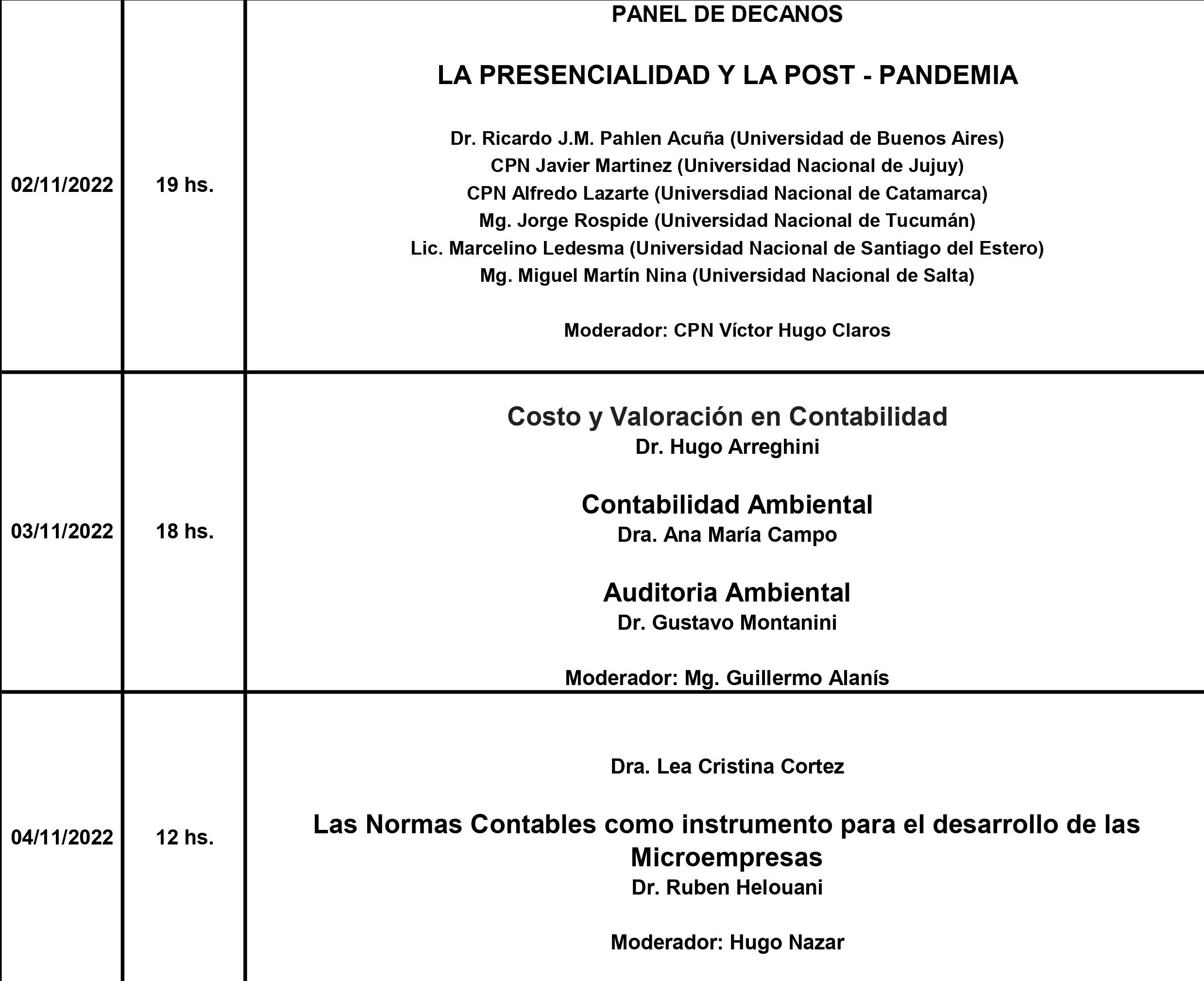 | | | |
|---|---|---|
| 02/11/2022 | 19 hs. | PANEL DE DECANOS<br><br>LA PRESENCIALIDAD Y LA POST - PANDEMIA<br><br>Dr. Ricardo J.M. Pahlen Acuña (Universidad de Buenos Aires)<br>CPN Javier Martinez (Universidad Nacional de Jujuy)<br>CPN Alfredo Lazarte (Universdiad Nacional de Catamarca)<br>Mg. Jorge Rospide (Universidad Nacional de Tucumán)<br>Lic. Marcelino Ledesma (Universidad Nacional de Santiago del Estero)<br>Mg. Miguel Martín Nina (Universidad Nacional de Salta)<br><br>Moderador: CPN Víctor Hugo Claros |
| 03/11/2022 | 18 hs. | Costo y Valoración en Contabilidad<br>Dr. Hugo Arreghini<br><br>Contabilidad Ambiental<br>Dra. Ana María Campo<br><br>Auditoria Ambiental<br>Dr. Gustavo Montanini<br><br>Moderador: Mg. Guillermo Alanís |
| 04/11/2022 | 12 hs. | Dra. Lea Cristina Cortez<br><br>Las Normas Contables como instrumento para el desarrollo de las Microempresas<br>Dr. Ruben Helouani<br><br>Moderador: Hugo Nazar |